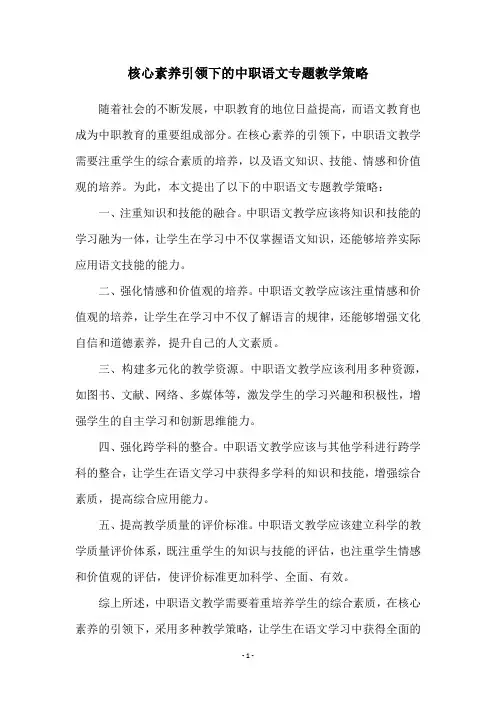 核心素养引领下的中职语文专题教学策略

随着社会的不断发展，中职教育的地位日益提高，而语文教育也成为中职教育的重要组成部分。在核心素养的引领下，中职语文教学需要注重学生的综合素质的培养，以及语文知识、技能、情感和价值观的培养。为此，本文提出了以下的中职语文专题教学策略：

一、注重知识和技能的融合。中职语文教学应该将知识和技能的学习融为一体，让学生在学习中不仅掌握语文知识，还能够培养实际应用语文技能的能力。

二、强化情感和价值观的培养。中职语文教学应该注重情感和价值观的培养，让学生在学习中不仅了解语言的规律，还能够增强文化自信和道德素养，提升自己的人文素质。

三、构建多元化的教学资源。中职语文教学应该利用多种资源，如图书、文献、网络、多媒体等，激发学生的学习兴趣和积极性，增强学生的自主学习和创新思维能力。

四、强化跨学科的整合。中职语文教学应该与其他学科进行跨学科的整合，让学生在语文学习中获得多学科的知识和技能，增强综合素质，提高综合应用能力。

五、提高教学质量的评价标准。中职语文教学应该建立科学的教学质量评价体系，既注重学生的知识与技能的评估，也注重学生情感和价值观的评估，使评价标准更加科学、全面、有效。

综上所述，中职语文教学需要着重培养学生的综合素质，在核心素养的引领下，采用多种教学策略，让学生在语文学习中获得全面的

- 1 -